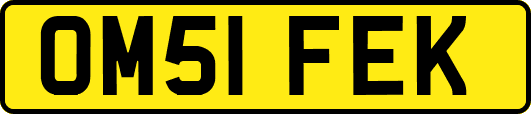 OM51 FEK